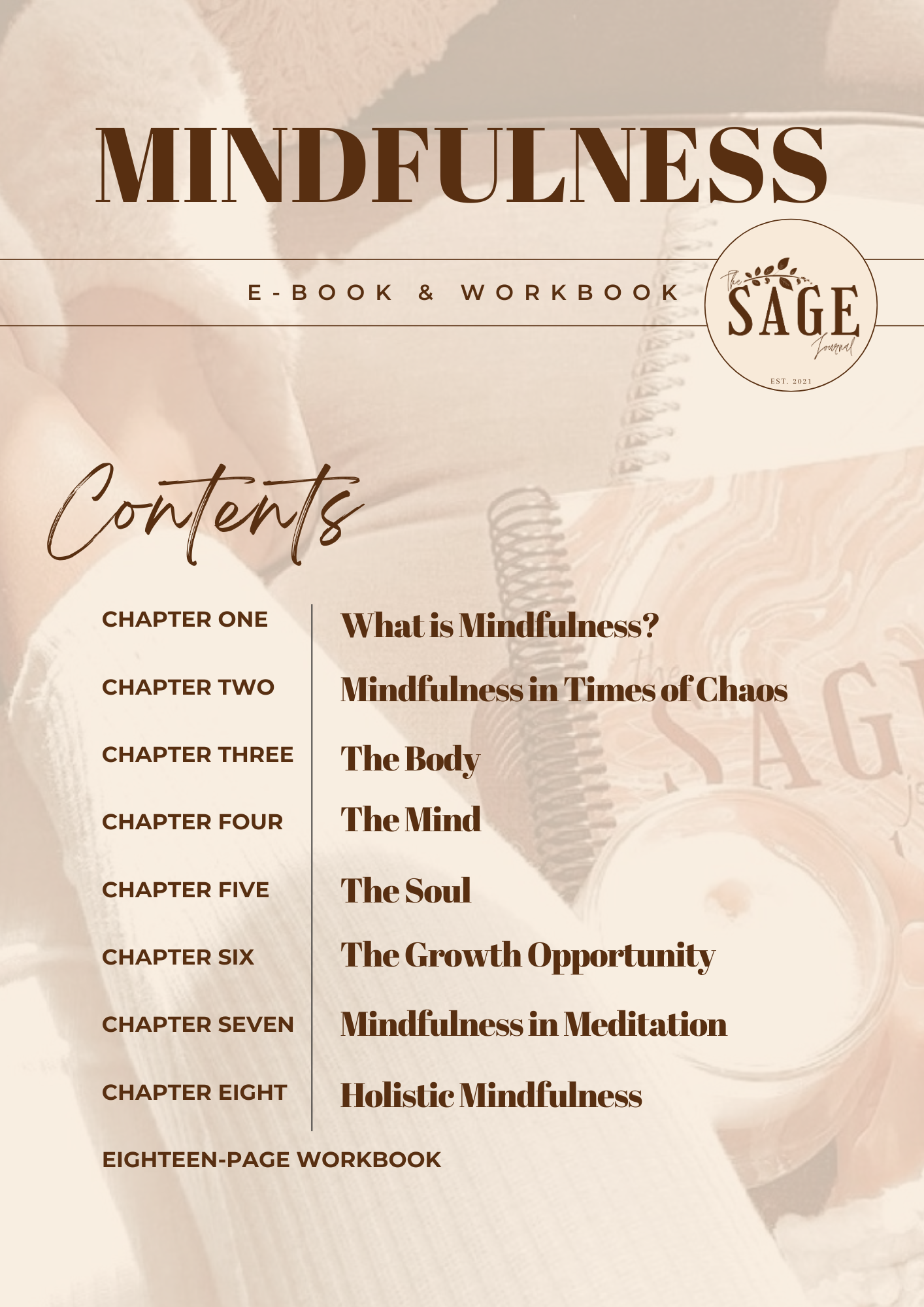 MINDFULNESS

E-BOOK & WORKBOOK

The SAGE Journal
EST. 2021

Contents

CHAPTER ONE What is Mindfulness?

CHAPTER TWO Mindfulness in Times of Chaos

CHAPTER THREE The Body

CHAPTER FOUR The Mind

CHAPTER FIVE The Soul

CHAPTER SIX The Growth Opportunity

CHAPTER SEVEN Mindfulness in Meditation

CHAPTER EIGHT Holistic Mindfulness

EIGHTEEN-PAGE WORKBOOK